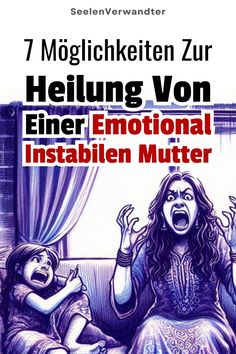 SeelenVerwandter

7 Möglichkeiten Zur

Heilung Von

Einer Emotional

Instabilen Mutter